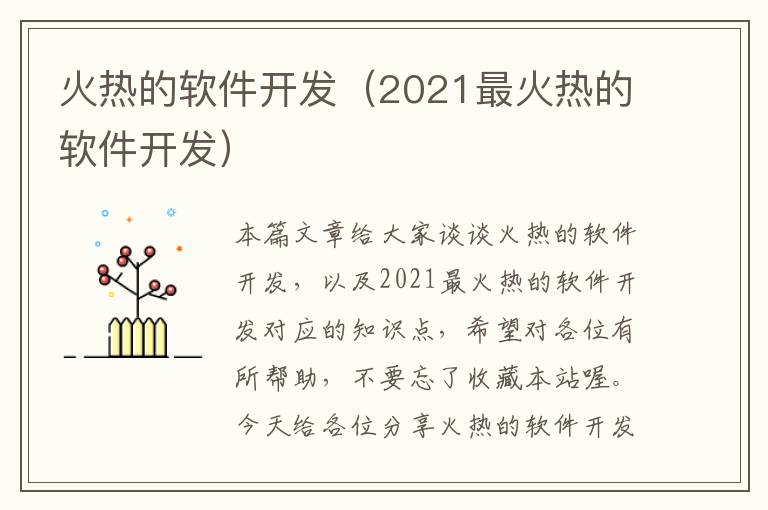 火热的软件开发（2021最火热的软件开发）

本篇文章给大家谈谈火热的软件开发，以及2021最火热的软件开发对应的知识点，希望对各位有所帮助，不要忘了收藏本站喔。今天给各位分享火热的软件开发